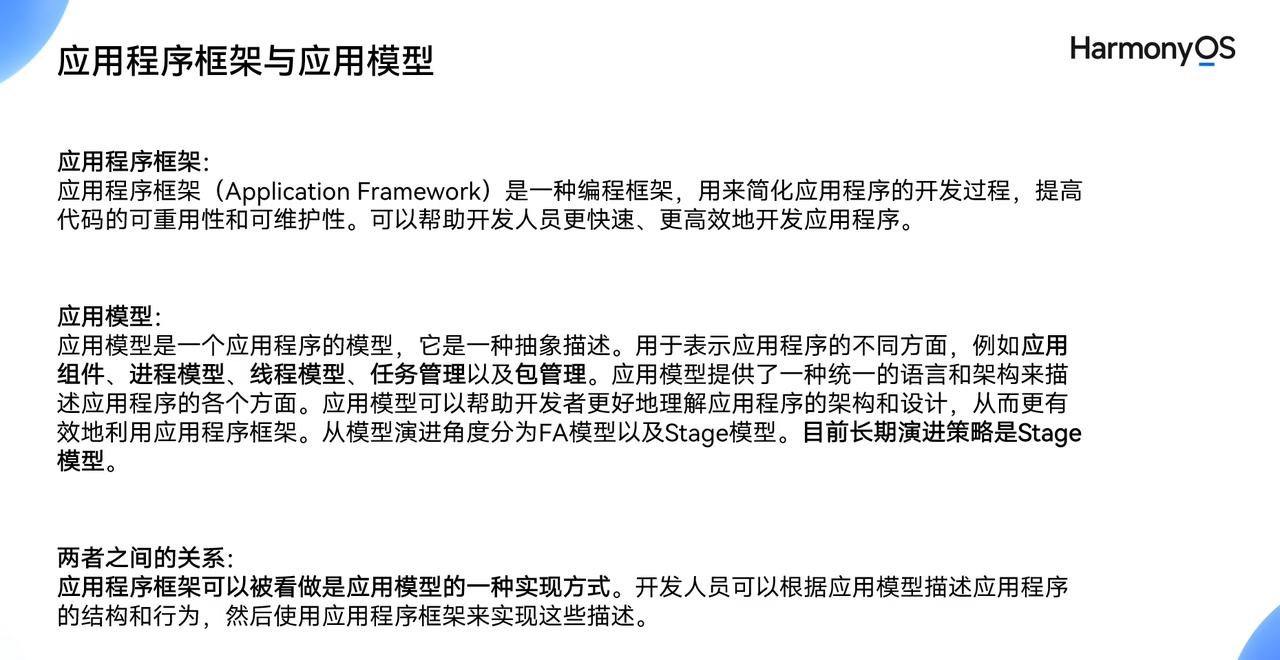 应用程序框架与应用模型

HarmonyOS

应用程序框架:
应用程序框架（Application Framework）是一种编程框架，用来简化应用程序的开发过程，提高代码的可重用性和可维护性。可以帮助开发人员更快速、更高效地开发应用程序。

应用模型:
应用模型是一个应用程序的模型，它是一种抽象描述。用于表示应用程序的不同方面，例如应用组件、进程模型、线程模型、任务管理以及包管理。应用模型提供了一种统一的语言和架构来描述应用程序的各个方面。应用模型可以帮助开发者更好地理解应用程序的架构和设计，从而更有效地利用应用程序框架。从模型演进角度分为FA模型以及Stage模型。目前长期演进策略是Stage模型。

两者之间的关系:
应用程序框架可以被看做是应用模型的一种实现方式。开发人员可以根据应用模型描述应用程序的结构和行为，然后使用应用程序框架来实现这些描述。